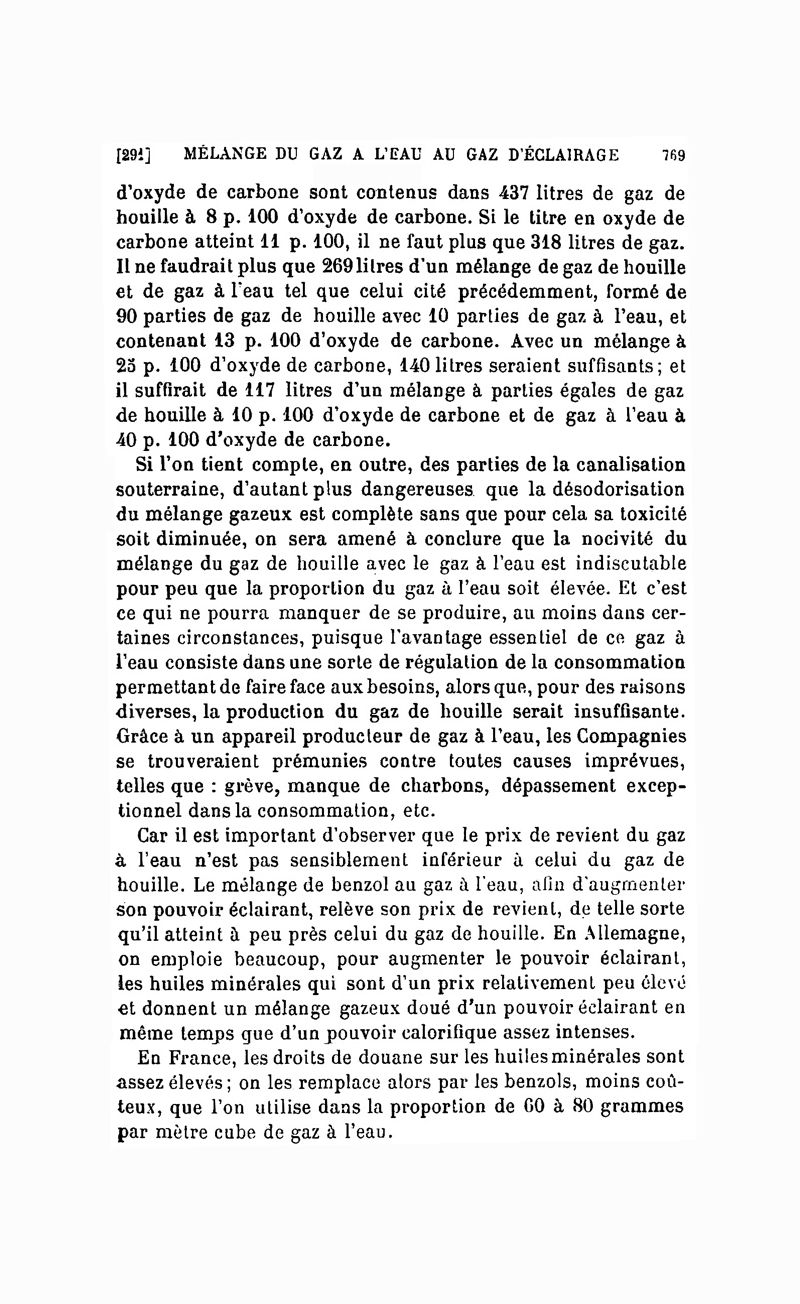 [291] MÉLANGE DU GAZ A L'EAU AU GAZ D'ÉCLAIRAGE 769

d'oxyde de carbone sont contenus dans 437 litres de gaz de houille à 8 p. 100 d'oxyde de carbone. Si le titre en oxyde de carbone atteint 11 p. 100, il ne faut plus que 318 litres de gaz. Il ne faudrait plus que 269 litres d'un mélange de gaz de houille et de gaz à l'eau tel que celui cité précédemment, formé de 90 parties de gaz de houille avec 10 parties de gaz à l'eau, et contenant 13 p. 100 d'oxyde de carbone. Avec un mélange à 25 p. 100 d'oxyde de carbone, 140 litres seraient suffisants; et il suffirait de 117 litres d'un mélange à parties égales de gaz de houille à 10 p. 100 d'oxyde de carbone et de gaz à l'eau à 40 p. 100 d'oxyde de carbone.

Si l'on tient compte, en outre, des parties de la canalisation souterraine, d'autant plus dangereuses que la désodorisation du mélange gazeux est complète sans que pour cela sa toxicité soit diminuée, on sera amené à conclure que la nocivité du mélange du gaz de houille avec le gaz à l'eau est indiscutable pour peu que la proportion du gaz à l'eau soit élevée. Et c'est ce qui ne pourra manquer de se produire, au moins dans certaines circonstances, puisque l'avantage essentiel de ce gaz à l'eau consiste dans une sorte de régulation de la consommation permettant de faire face aux besoins, alors que, pour des raisons diverses, la production du gaz de houille serait insuffisante. Grâce à un appareil producteur de gaz à l'eau, les Compagnies se trouveraient prémunies contre toutes causes imprévues, telles que : grève, manque de charbons, dépassement exceptionnel dans la consommation, etc.

Car il est important d'observer que le prix de revient du gaz à l'eau n'est pas sensiblement inférieur à celui du gaz de houille. Le mélange de benzol au gaz à l'eau, afin d'augmenter son pouvoir éclairant, relève son prix de revient, de telle sorte qu'il atteint à peu près celui du gaz de houille. En Allemagne, on emploie beaucoup, pour augmenter le pouvoir éclairant, les huiles minérales qui sont d'un prix relativement peu élevé et donnent un mélange gazeux doué d'un pouvoir éclairant en même temps que d'un pouvoir calorifique assez intenses.

En France, les droits de douane sur les huiles minérales sont assez élevés; on les remplace alors par les benzols, moins coûteux, que l'on utilise dans la proportion de 60 à 80 grammes par mètre cube de gaz à l'eau.